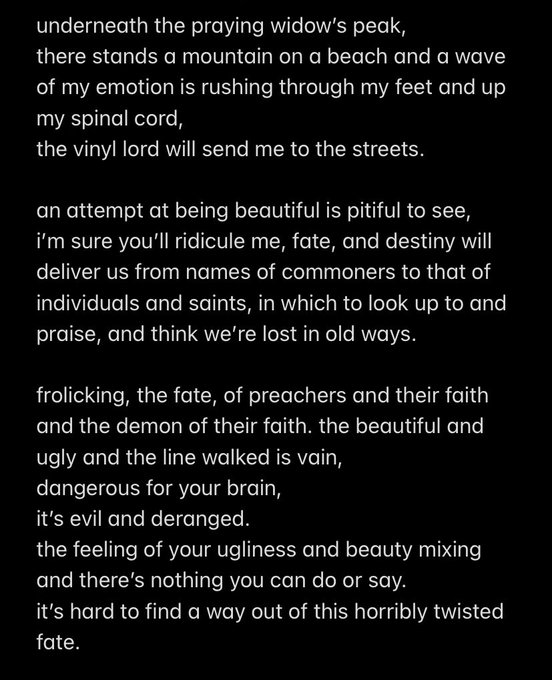 underneath the praying widow's peak,
there stands a mountain on a beach and a wave of my emotion is rushing through my feet and up my spinal cord,
the vinyl lord will send me to the streets.

an attempt at being beautiful is pitiful to see, i'm sure you'll ridicule me, fate, and destiny will deliver us from names of commoners to that of individuals and saints, in which to look up to and praise, and think we're lost in old ways.

frolicking, the fate, of preachers and their faith and the demon of their faith. the beautiful and ugly and the line walked is vain,
dangerous for your brain,
it's evil and deranged.
the feeling of your ugliness and beauty mixing and there's nothing you can do or say.
it's hard to find a way out of this horribly twisted fate.